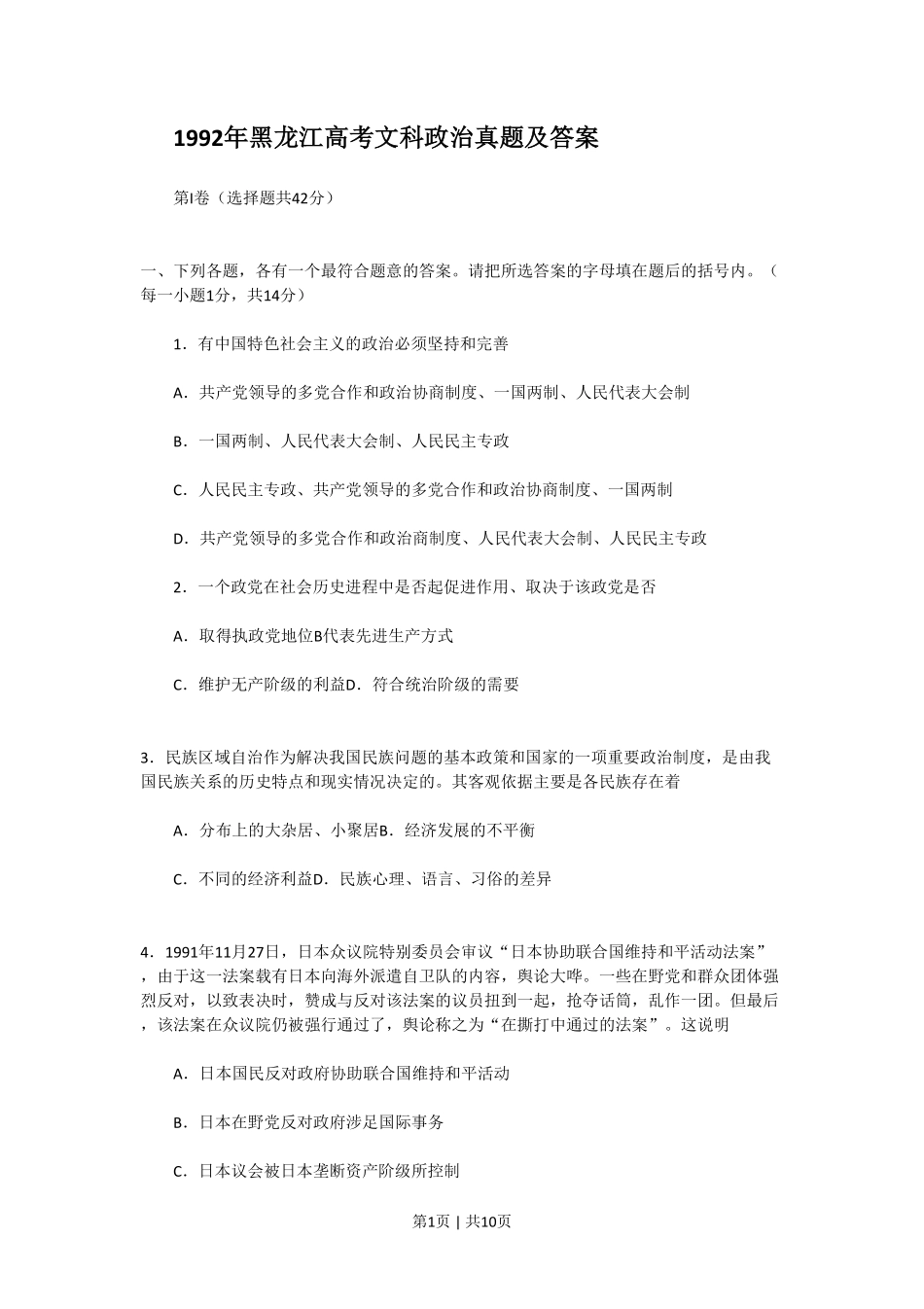 1992年黑龙江高考文科政治真题及答案

第Ⅰ卷（选择题共42分）

一、下列各题，各有一个最符合题意的答案。请把所选答案的字母填在题后的括号内。（每一小题1分，共14分）

1．有中国特色社会主义的政治必须坚持和完善

A．共产党领导的多党合作和政治协商制度、一国两制、人民代表大会制

B．一国两制、人民代表大会制、人民民主专政

C．人民民主专政、共产党领导的多党合作和政治协商制度、一国两制

D．共产党领导的多党合作和政治商制度、人民代表大会制、人民民主专政

2．一个政党在社会历史进程中是否起促进作用、取决于该政党是否

A．取得执政党地位B代表先进生产方式

C．维护无产阶级的利益D．符合统治阶级的需要

3．民族区域自治作为解决我国民族问题的基本政策和国家的一项重要政治制度，是由我国民族关系的历史特点和现实情况决定的。其客观依据主要是各民族存在着

A．分布上的大杂居、小聚居B．经济发展的不平衡

C．不同的经济利益D．民族心理、语言、习俗的差异

4．1991年11月27日，日本众议院特别委员会审议“日本协助联合国维持和平活动法案”，由于这一法案载有日本向海外派遣自卫队的内容，舆论大哗。一些在野党和群众团体强烈反对，以致表决时，赞成与反对该法案的议员扭到一起，抢夺话筒，乱作一团。但最后，该法案在众议院仍被强行通过了，舆论称之为“在撕打中通过的法案”。这说明

A．日本国民反对政府协助联合国维持和平活动

B．日本在野党反对政府涉足国际事务

C．日本议会被日本垄断资产阶级所控制

第1页 | 共10页